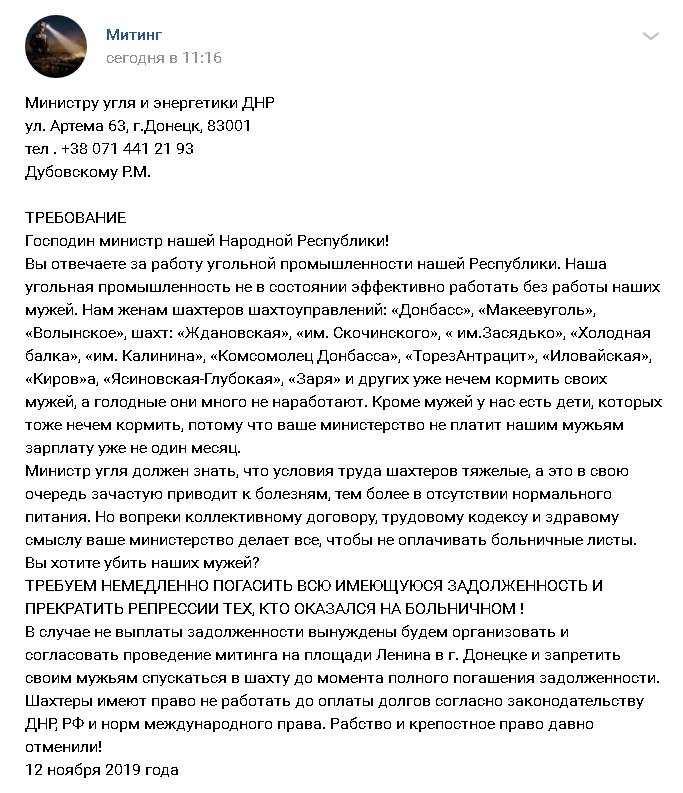 Митинг
сегодня в 11:16

Министру угля и энергетики ДНР
ул. Артема 63, г.Донецк, 83001
тел . +38 071 441 21 93
Дубовскому Р.М.

ТРЕБОВАНИЕ
Господин министр нашей Народной Республики!
Вы отвечаете за работу угольной промышленности нашей Республики. Наша угольная промышленность не в состоянии эффективно работать без работы наших мужей. Нам женам шахтеров шахтоуправлений: «Донбасс», «Макеевуголь», «Волынское», шахт: «Ждановская», «им. Скочинского», « им.Засядько», «Холодная балка», «им. Калинина», «Комсомолец Донбасса», «ТорезАнтрацит», «Иловайская», «Киров»а, «Ясиновская-Глубокая», «Заря» и других уже нечем кормить своих мужей, а голодные они много не наработают. Кроме мужей у нас есть дети, которых тоже нечем кормить, потому что ваше министерство не платит нашим мужьям зарплату уже не один месяц.
Министр угля должен знать, что условия труда шахтеров тяжелые, а это в свою очередь зачастую приводит к болезням, тем более в отсутствии нормального питания. Но вопреки коллективному договору, трудовому кодексу и здравому смыслу ваше министерство делает все, чтобы не оплачивать больничные листы. Вы хотите убить наших мужей?
ТРЕБУЕМ НЕМЕДЛЕННО ПОГАСИТЬ ВСЮ ИМЕЮЩУЮСЯ ЗАДОЛЖЕННОСТЬ И ПРЕКРАТИТЬ РЕПРЕССИИ ТЕХ, КТО ОКАЗАЛСЯ НА БОЛЬНИЧНОМ !
В случае не выплаты задолженности вынуждены будем организовать и согласовать проведение митинга на площади Ленина в г. Донецке и запретить своим мужьям спускаться в шахту до момента полного погашения задолженности.
Шахтеры имеют право не работать до оплаты долгов согласно законодательству ДНР, РФ и норм международного права. Рабство и крепостное право давно отменили!
12 ноября 2019 года